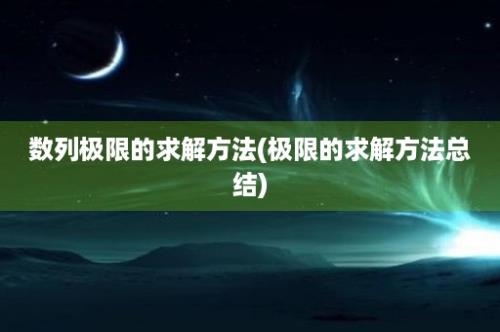 数列极限的求解方法(极限的求解方法总结)